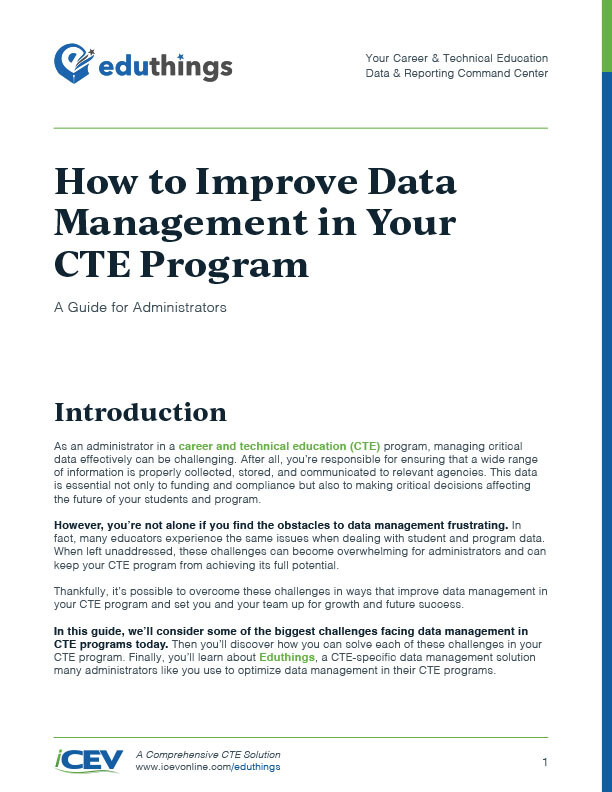 eduthings

Your Career & Technical Education Data & Reporting Command Center

How to Improve Data Management in Your CTE Program

A Guide for Administrators

Introduction

As an administrator in a career and technical education (CTE) program, managing critical data effectively can be challenging. After all, you're responsible for ensuring that a wide range of information is properly collected, stored, and communicated to relevant agencies. This data is essential not only to funding and compliance but also to making critical decisions affecting the future of your students and program.

However, you're not alone if you find the obstacles to data management frustrating. In fact, many educators experience the same issues when dealing with student and program data. When left unaddressed, these challenges can become overwhelming for administrators and can keep your CTE program from achieving its full potential.

Thankfully, it's possible to overcome these challenges in ways that improve data management in your CTE program and set you and your team up for growth and future success.

In this guide, we'll consider some of the biggest challenges facing data management in CTE programs today. Then you'll discover how you can solve each of these challenges in your CTE program. Finally, you'll learn about Eduthings, a CTE-specific data management solution many administrators like you use to optimize data management in their CTE programs.

iCEV

A Comprehensive CTE Solution
www.icevonline.com/eduthings

1